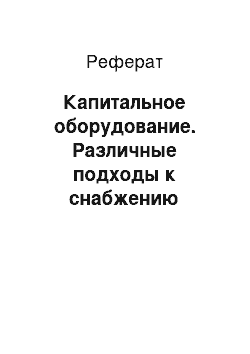 Реферат

Капитальное оборудование. Различные подходы к снабжению